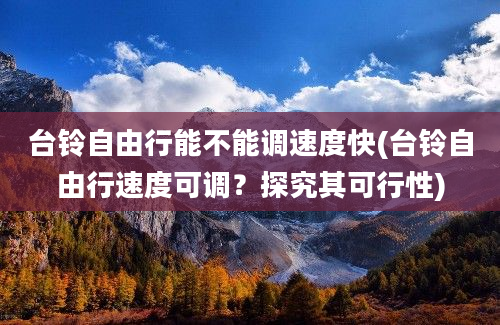 台铃自由行能不能调速度快(台铃自由行速度可调？探究其可行性)